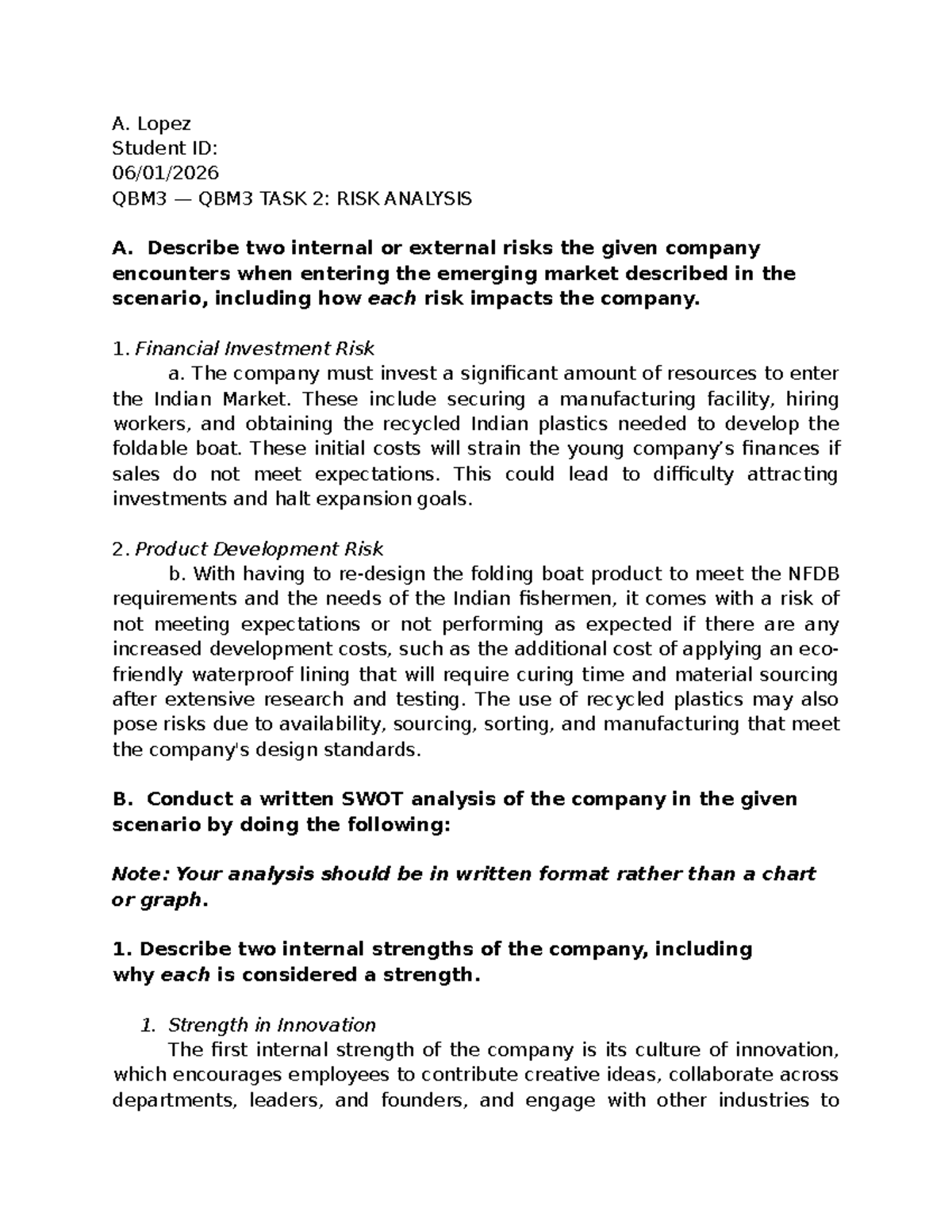 A. Lopez
Student ID:
06/01/2026
QBM3 — QBM3 TASK 2: RISK ANALYSIS

A. Describe two internal or external risks the given company encounters when entering the emerging market described in the scenario, including how each risk impacts the company.

1. Financial Investment Risk

a. The company must invest a significant amount of resources to enter the Indian Market. These include securing a manufacturing facility, hiring workers, and obtaining the recycled Indian plastics needed to develop the foldable boat. These initial costs will strain the young company's finances if sales do not meet expectations. This could lead to difficulty attracting investments and halt expansion goals.

2. Product Development Risk

b. With having to re-design the folding boat product to meet the NFDB requirements and the needs of the Indian fishermen, it comes with a risk of not meeting expectations or not performing as expected if there are any increased development costs, such as the additional cost of applying an eco-friendly waterproof lining that will require curing time and material sourcing after extensive research and testing. The use of recycled plastics may also pose risks due to availability, sourcing, sorting, and manufacturing that meet the company's design standards.

B. Conduct a written SWOT analysis of the company in the given scenario by doing the following:

Note: Your analysis should be in written format rather than a chart or graph.

1. Describe two internal strengths of the company, including why each is considered a strength.

1. Strength in Innovation

The first internal strength of the company is its culture of innovation, which encourages employees to contribute creative ideas, collaborate across departments, leaders, and founders, and engage with other industries to